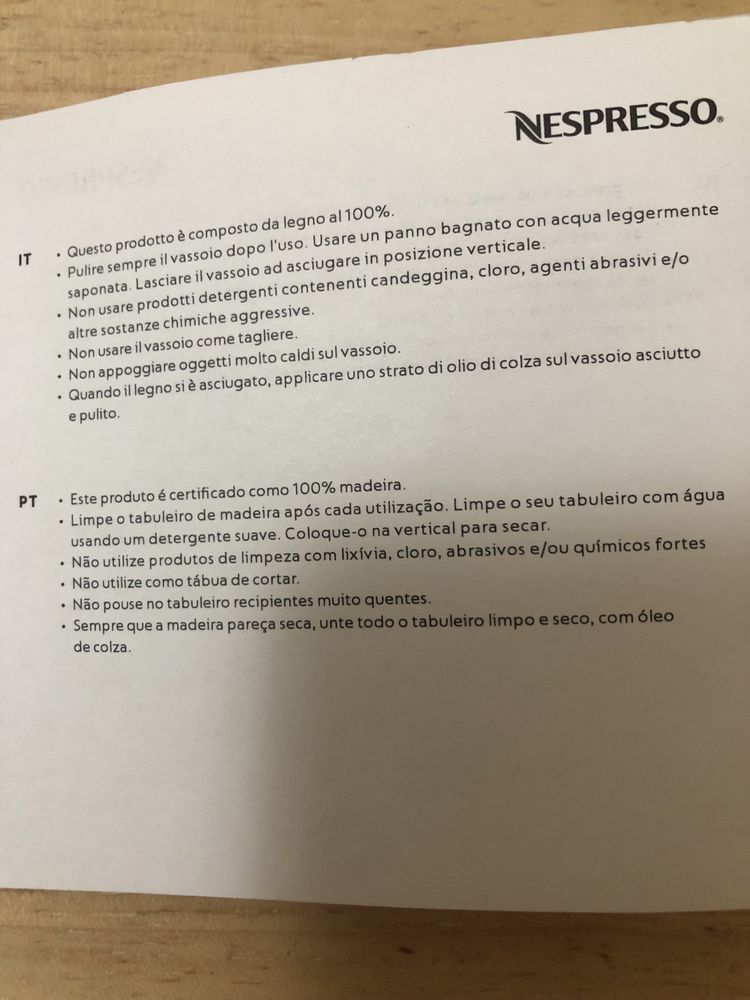 NESPRESSO.

IT
• Questo prodotto è composto da legno al 100%.
• Pulire sempre il vassoio dopo l'uso. Usare un panno bagnato con acqua leggermente saponata. Lasciare il vassoio ad asciugare in posizione verticale.
• Non usare prodotti detergenti contenenti candeggina, cloro, agenti abrasivi e/o altre sostanze chimiche aggressive.
• Non usare il vassoio come tagliere.
• Non appoggiare oggetti molto caldi sul vassoio.
• Quando il legno si è asciugato, applicare uno strato di olio di colza sul vassoio asciutto e pulito.

PT
• Este produto é certificado como 100% madeira.
• Limpe o tabuleiro de madeira após cada utilização. Limpe o seu tabuleiro com água usando um detergente suave. Coloque-o na vertical para secar.
• Não utilize produtos de limpeza com lixívia, cloro, abrasivos e/ou químicos fortes
• Não utilize como tábua de cortar.
• Não pouse no tabuleiro recipientes muito quentes.
• Sempre que a madeira pareça seca, unte todo o tabuleiro limpo e seco, com óleo de colza.